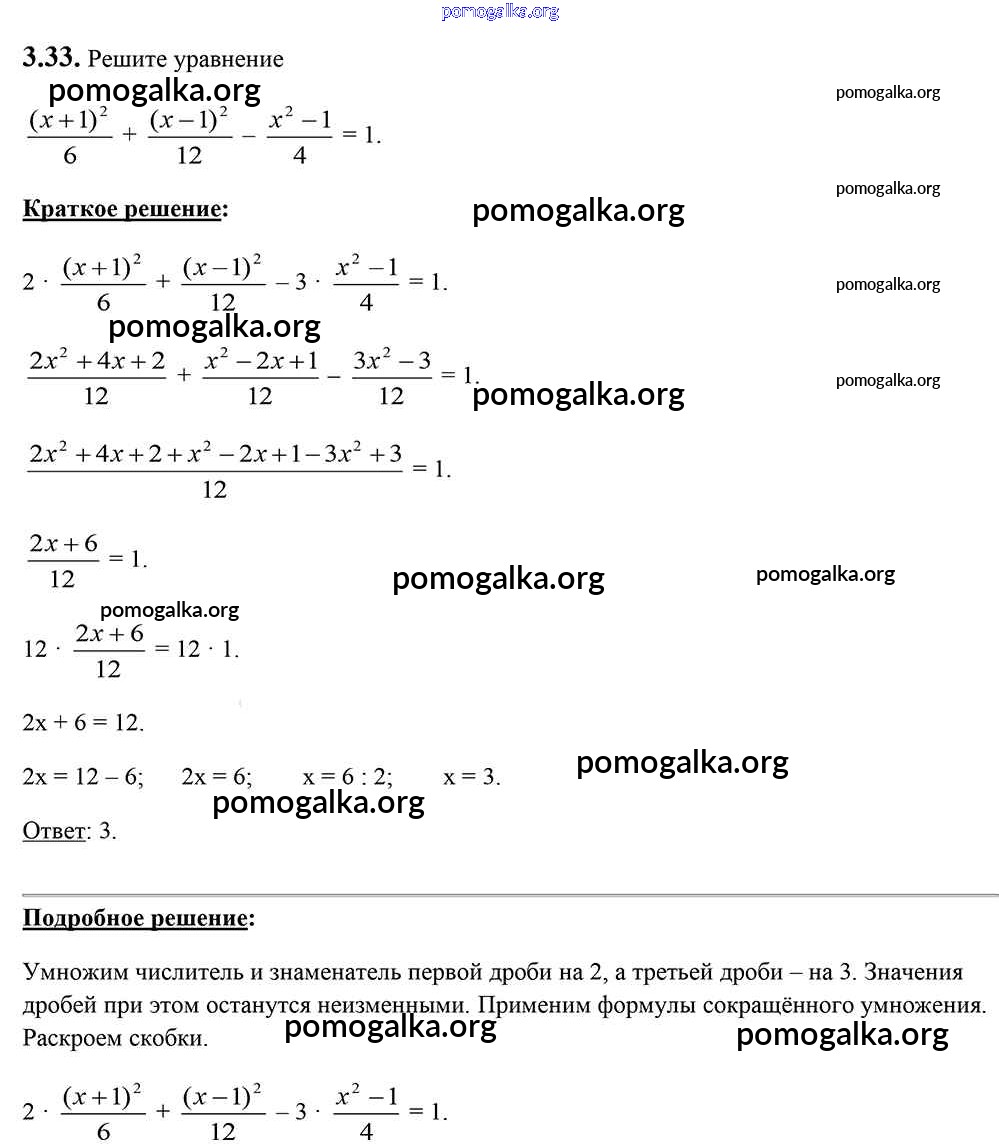 pomogalka.org

**3.33.** Решите уравнение

pomogalka.org pomogalka.org

$\frac{(x+1)^2}{6} + \frac{(x-1)^2}{12} - \frac{x^2-1}{4} = 1.$

pomogalka.org

**Краткое решение:** pomogalka.org

$2 \cdot \frac{(x+1)^2}{6} + \frac{(x-1)^2}{12} - 3 \cdot \frac{x^2-1}{4} = 1.$ pomogalka.org

pomogalka.org

$\frac{2x^2+4x+2}{12} + \frac{x^2-2x+1}{12} - \frac{3x^2-3}{12} = 1.$ pomogalka.org pomogalka.org

$\frac{2x^2+4x+2+x^2-2x+1-3x^2+3}{12} = 1.$

$\frac{2x+6}{12} = 1.$ pomogalka.org pomogalka.org

pomogalka.org

$12 \cdot \frac{2x+6}{12} = 12 \cdot 1.$

2x + 6 = 12.

2x = 12 – 6; 2x = 6; x = 6 : 2; x = 3. pomogalka.org

pomogalka.org

Ответ: 3.

**Подробное решение:**

Умножим числитель и знаменатель первой дроби на 2, а третьей дроби – на 3. Значения дробей при этом останутся неизменными. Применим формулы сокращённого умножения. Раскроем скобки. pomogalka.org pomogalka.org

$2 \cdot \frac{(x+1)^2}{6} + \frac{(x-1)^2}{12} - 3 \cdot \frac{x^2-1}{4} = 1.$